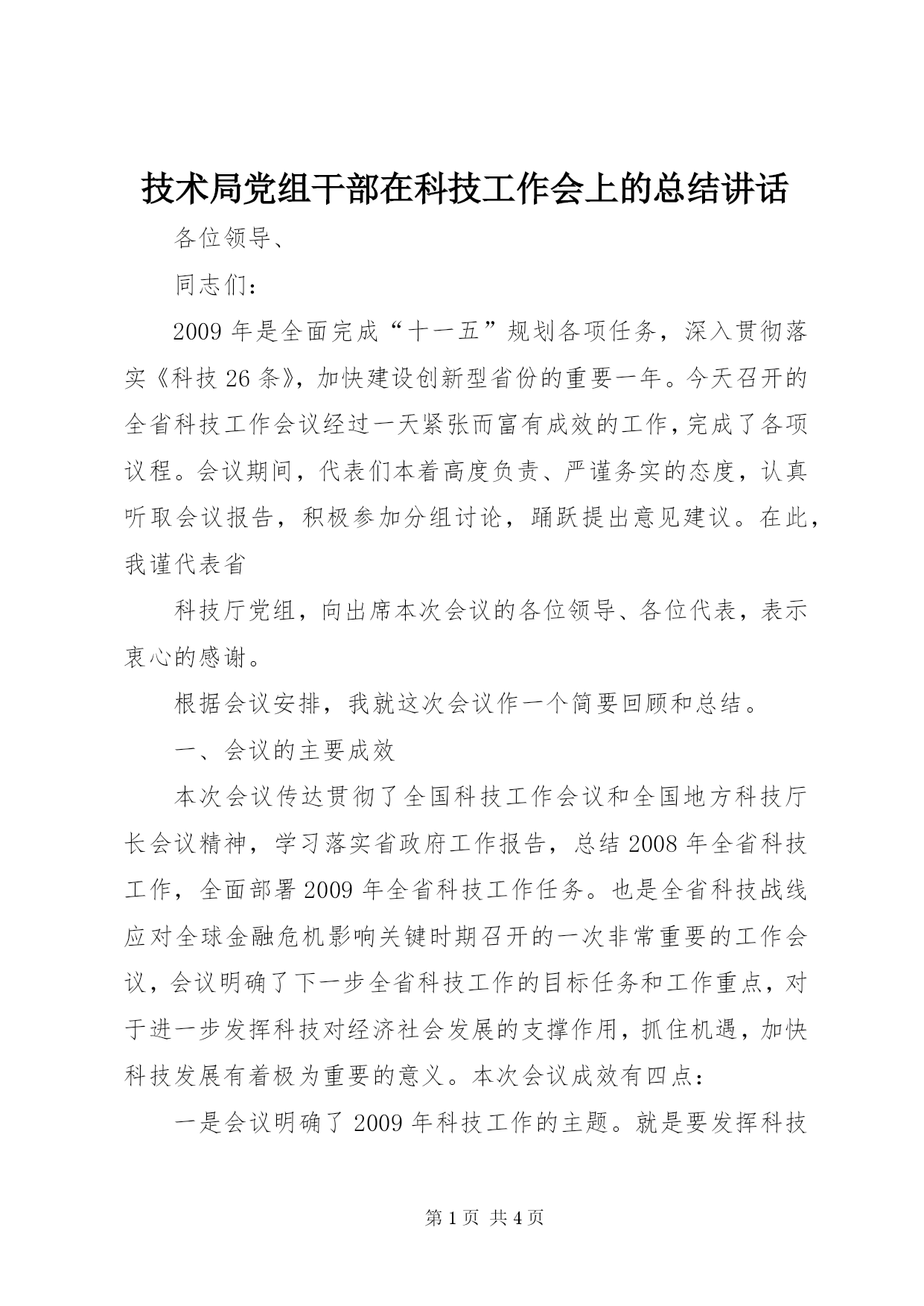 技术局党组干部在科技工作会上的总结讲话

各位领导、

同志们：

2009年是全面完成“十一五”规划各项任务，深入贯彻落实《科技26条》，加快建设创新型省份的重要一年。今天召开的全省科技工作会议经过一天紧张而富有成效的工作，完成了各项议程。会议期间，代表们本着高度负责、严谨务实的态度，认真听取会议报告，积极参加分组讨论，踊跃提出意见建议。在此，我谨代表省

科技厅党组，向出席本次会议的各位领导、各位代表，表示衷心的感谢。

根据会议安排，我就这次会议作一个简要回顾和总结。

一、会议的主要成效

本次会议传达贯彻了全国科技工作会议和全国地方科技厅长会议精神，学习落实省政府工作报告，总结2008年全省科技工作，全面部署2009年全省科技工作任务。也是全省科技战线应对全球金融危机影响关键时期召开的一次非常重要的工作会议，会议明确了下一步全省科技工作的目标任务和工作重点，对于进一步发挥科技对经济社会发展的支撑作用，抓住机遇，加快科技发展有着极为重要的意义。本次会议成效有四点：

一是会议明确了2009年科技工作的主题。就是要发挥科技

第1页 共4页